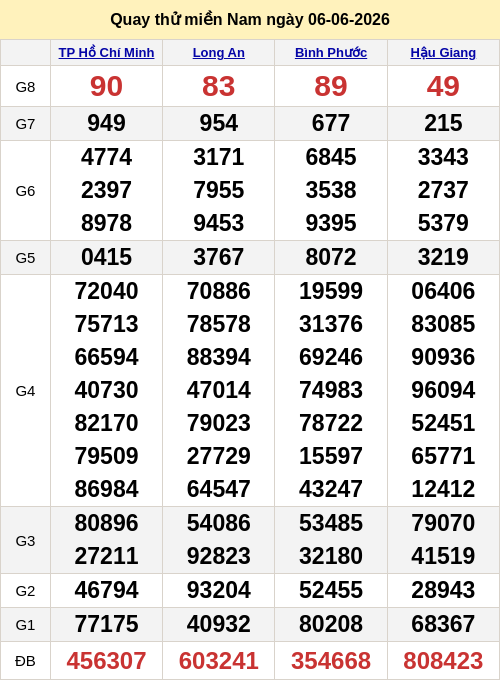 Quay thử miền Nam ngày 06-06-2026

| | TP Hồ Chí Minh | Long An | Bình Phước | Hậu Giang |
|---|---|---|---|---|
| G8 | 90 | 83 | 89 | 49 |
| G7 | 949 | 954 | 677 | 215 |
| G6 | 4774 2397 8978 | 3171 7955 9453 | 6845 3538 9395 | 3343 2737 5379 |
| G5 | 0415 | 3767 | 8072 | 3219 |
| G4 | 72040 75713 66594 40730 82170 79509 86984 | 70886 78578 88394 47014 79023 27729 64547 | 19599 31376 69246 74983 78722 15597 43247 | 06406 83085 90936 96094 52451 65771 12412 |
| G3 | 80896 27211 | 54086 92823 | 53485 32180 | 79070 41519 |
| G2 | 46794 | 93204 | 52455 | 28943 |
| G1 | 77175 | 40932 | 80208 | 68367 |
| ĐB | 456307 | 603241 | 354668 | 808423 |